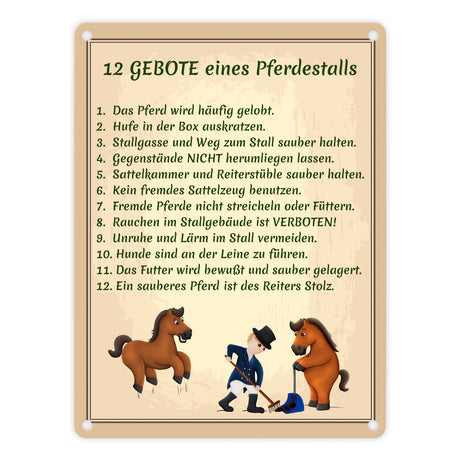 12 GEBOTE eines Pferdestalls

1. Das Pferd wird häufig gelobt.
2. Hufe in der Box auskratzen.
3. Stallgasse und Weg zum Stall sauber halten.
4. Gegenstände NICHT herumliegen lassen.
5. Sattelkammer und Reiterstüble sauber halten.
6. Kein fremdes Sattelzeug benutzen.
7. Fremde Pferde nicht streicheln oder Füttern.
8. Rauchen im Stallgebäude ist VERBOTEN!
9. Unruhe und Lärm im Stall vermeiden.
10. Hunde sind an der Leine zu führen.
11. Das Futter wird bewußt und sauber gelagert.
12. Ein sauberes Pferd ist des Reiters Stolz.